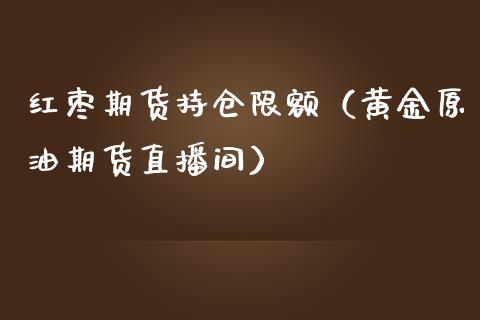 红枣期货持仓限额（黄金原油期货直播间）